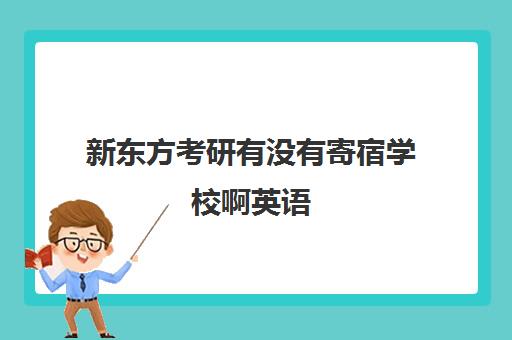 新东方考研有没有寄宿学校啊英语